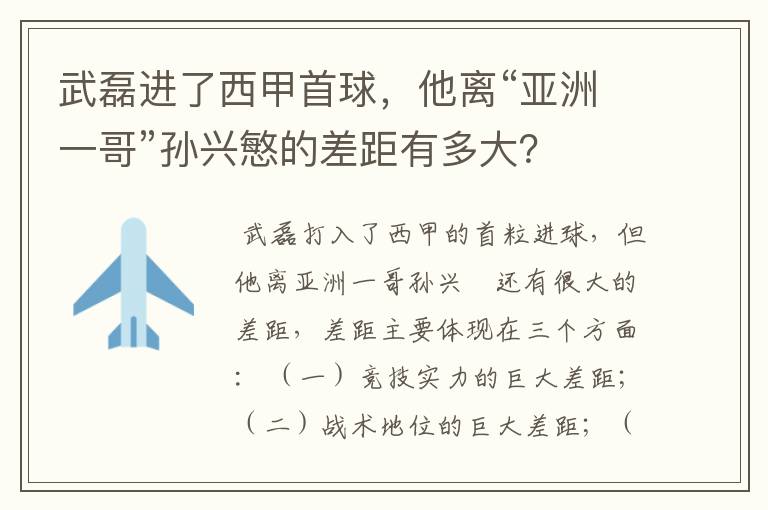 武磊进了西甲首球，他离“亚洲一哥”孙兴慜的差距有多大？

武磊打入了西甲的首粒进球，但他离亚洲一哥孙兴　还有很大的差距，差距主要体现在三个方面：（一）竞技实力的巨大差距；（二）战术地位的巨大差距；（